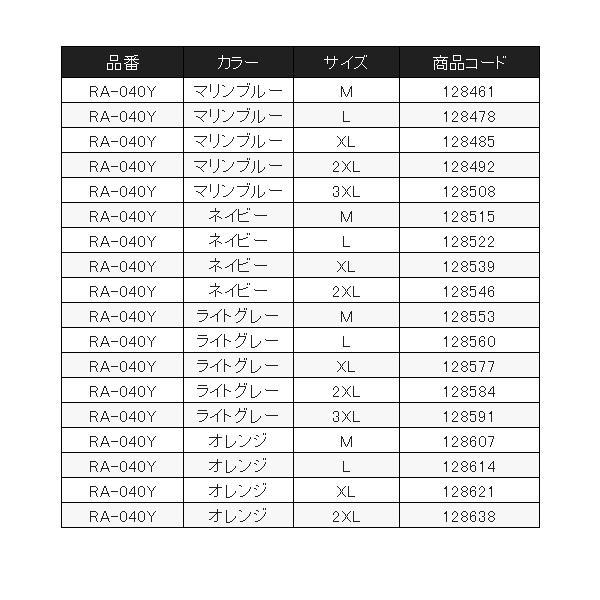 | 品番 | カラー | サイズ | 商品コード |
|---|---|---|---|
| RA-040Y | マリンブルー | M | 128461 |
| RA-040Y | マリンブルー | L | 128478 |
| RA-040Y | マリンブルー | XL | 128485 |
| RA-040Y | マリンブルー | 2XL | 128492 |
| RA-040Y | マリンブルー | 3XL | 128508 |
| RA-040Y | ネイビー | M | 128515 |
| RA-040Y | ネイビー | L | 128522 |
| RA-040Y | ネイビー | XL | 128539 |
| RA-040Y | ネイビー | 2XL | 128546 |
| RA-040Y | ライトグレー | M | 128553 |
| RA-040Y | ライトグレー | L | 128560 |
| RA-040Y | ライトグレー | XL | 128577 |
| RA-040Y | ライトグレー | 2XL | 128584 |
| RA-040Y | ライトグレー | 3XL | 128591 |
| RA-040Y | オレンジ | M | 128607 |
| RA-040Y | オレンジ | L | 128614 |
| RA-040Y | オレンジ | XL | 128621 |
| RA-040Y | オレンジ | 2XL | 128638 |